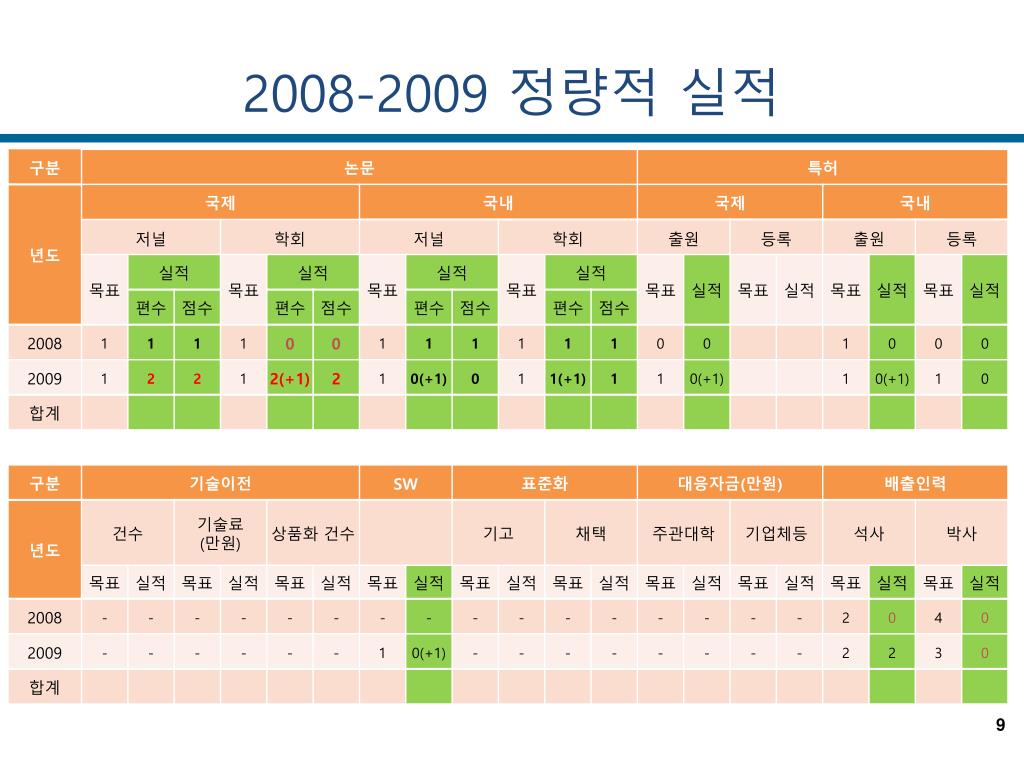 2008-2009 정량적 실적

| 구분 | 논문 | | | | | | | | | | | | 특허 | | | | | | | |
|---|---|---|---|---|---|---|---|---|---|---|---|---|---|---|---|---|---|---|---|---|
| 년도 | 국제 | | | | | | 국내 | | | | | | 국제 | | | | 국내 | | | |
| | 저널 | | | 학회 | | | 저널 | | | 학회 | | | 출원 | | 등록 | | 출원 | | 등록 | |
| | 목표 | 실적 | | 목표 | 실적 | | 목표 | 실적 | | 목표 | 실적 | | 목표 | 실적 | 목표 | 실적 | 목표 | 실적 | 목표 | 실적 |
| | | 편수 | 점수 | | 편수 | 점수 | | 편수 | 점수 | | 편수 | 점수 | | | | | | | | |
| 2008 | 1 | 1 | 1 | 1 | 0 | 0 | 1 | 1 | 1 | 1 | 1 | 1 | 0 | 0 | | | 1 | 0 | 0 | 0 |
| 2009 | 1 | 2 | 2 | 1 | 2(+1) | 2 | 1 | 0(+1) | 0 | 1 | 1(+1) | 1 | 1 | 0(+1) | | | 1 | 0(+1) | 1 | 0 |
| 합계 | | | | | | | | | | | | | | | | | | | | |

| 구분 | 기술이전 | | | | | | SW | | 표준화 | | | | 대응자금(만원) | | | | 배출인력 | | | |
|---|---|---|---|---|---|---|---|---|---|---|---|---|---|---|---|---|---|---|---|---|
| 년도 | 건수 | | 기술료 (만원) | | 상품화 건수 | | | | 기고 | | 채택 | | 주관대학 | | 기업체등 | | 석사 | | 박사 | |
| | 목표 | 실적 | 목표 | 실적 | 목표 | 실적 | 목표 | 실적 | 목표 | 실적 | 목표 | 실적 | 목표 | 실적 | 목표 | 실적 | 목표 | 실적 | 목표 | 실적 |
| 2008 | - | - | - | - | - | - | - | - | - | - | - | - | - | - | - | - | 2 | 0 | 4 | 0 |
| 2009 | - | - | - | - | - | - | 1 | 0(+1) | - | - | - | - | - | - | - | - | 2 | 2 | 3 | 0 |
| 합계 | | | | | | | | | | | | | | | | | | | | |

9